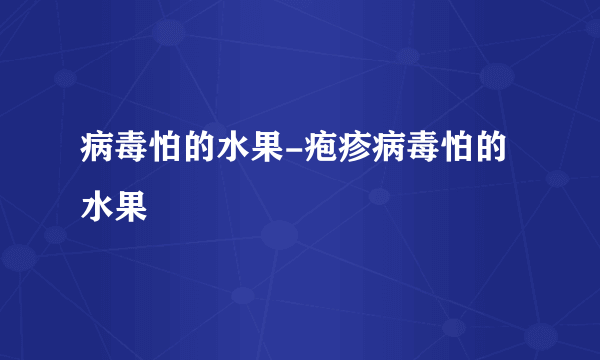 病毒怕的水果-疱疹病毒怕的水果